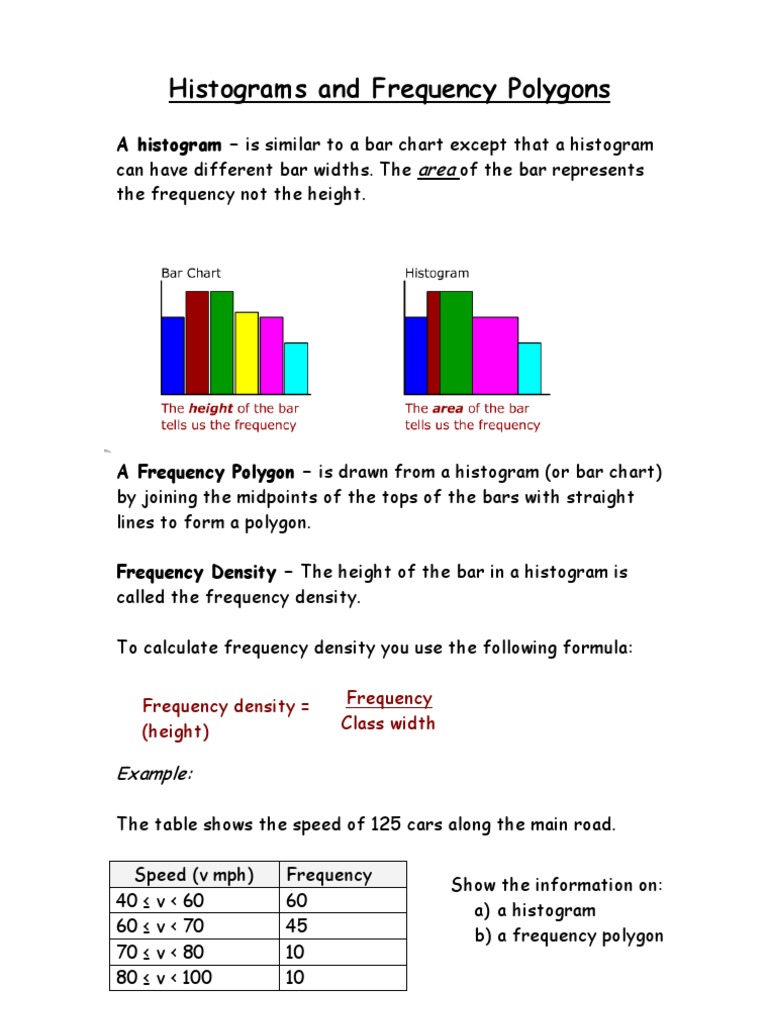 Histograms and Frequency Polygons

A histogram – is similar to a bar chart except that a histogram can have different bar widths. The area of the bar represents the frequency not the height.

Bar Chart

The height of the bar tells us the frequency

Histogram

The area of the bar tells us the frequency

A Frequency Polygon – is drawn from a histogram (or bar chart) by joining the midpoints of the tops of the bars with straight lines to form a polygon.

Frequency Density – The height of the bar in a histogram is called the frequency density.

To calculate frequency density you use the following formula:

Frequency density = (height) $\frac{\text{Frequency}}{\text{Class width}}$

Example:

The table shows the speed of 125 cars along the main road.

| Speed (v mph) | Frequency |
|---|---|
| 40 ≤ v < 60 | 60 |
| 60 ≤ v < 70 | 45 |
| 70 ≤ v < 80 | 10 |
| 80 ≤ v < 100 | 10 |

Show the information on:
a) a histogram
b) a frequency polygon